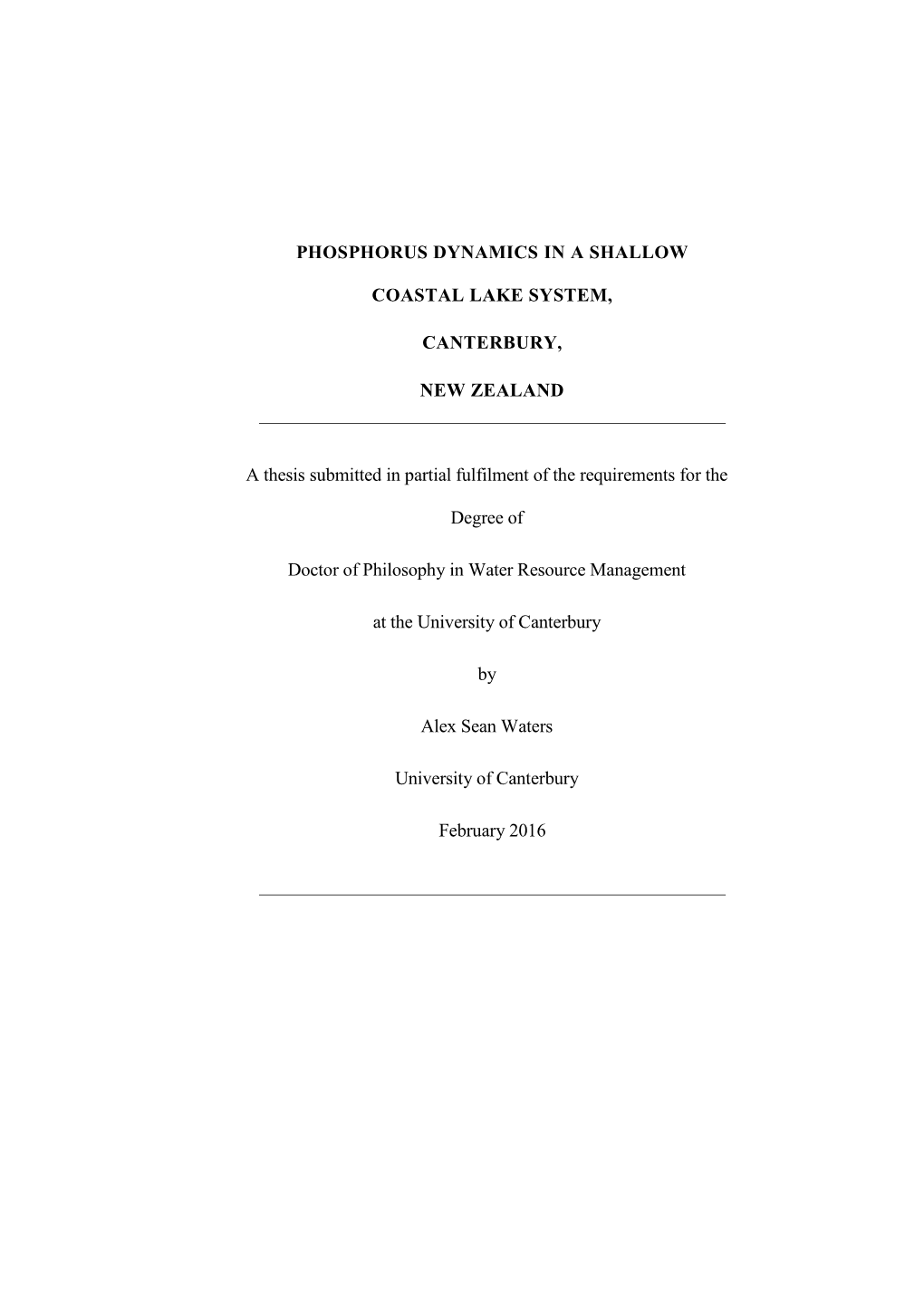 PHOSPHORUS DYNAMICS IN A SHALLOW

COASTAL LAKE SYSTEM,

CANTERBURY,

NEW ZEALAND

A thesis submitted in partial fulfilment of the requirements for the

Degree of

Doctor of Philosophy in Water Resource Management

at the University of Canterbury

by

Alex Sean Waters

University of Canterbury

February 2016